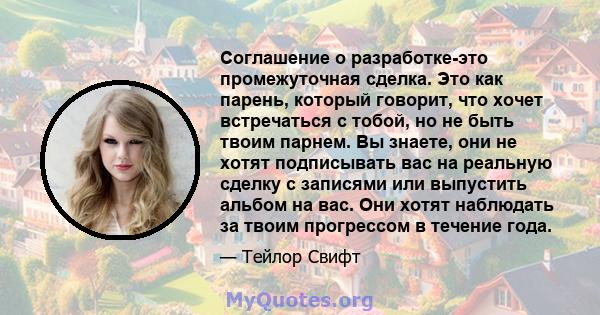 Соглашение о разработке-это промежуточная сделка. Это как парень, который говорит, что хочет встречаться с тобой, но не быть твоим парнем. Вы знаете, они не хотят подписывать вас на реальную сделку с записями или выпустить альбом на вас. Они хотят наблюдать за твоим прогрессом в течение года.

— Тейлор Свифт

MyQuotes.org